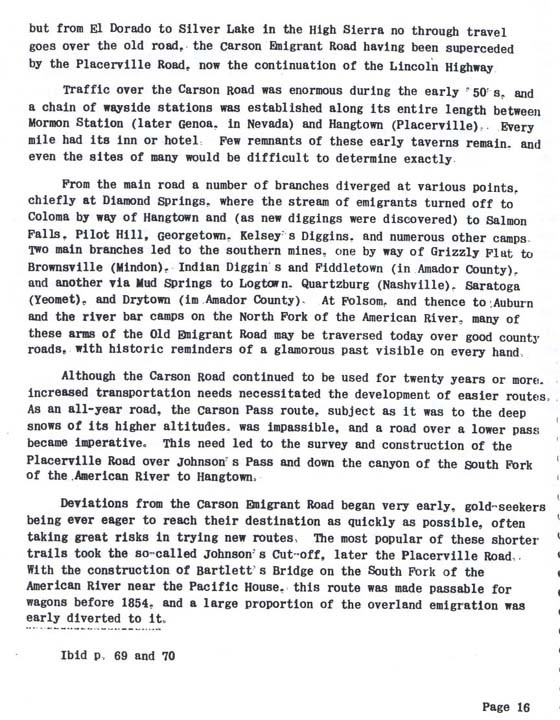 but from El Dorado to Silver Lake in the High Sierra no through travel goes over the old road, the Carson Emigrant Road having been superceded by the Placerville Road, now the continuation of the Lincoln Highway.

Traffic over the Carson Road was enormous during the early '50's, and a chain of wayside stations was established along its entire length between Mormon Station (later Genoa, in Nevada) and Hangtown (Placerville). Every mile had its inn or hotel. Few remnants of these early taverns remain, and even the sites of many would be difficult to determine exactly.

From the main road a number of branches diverged at various points, chiefly at Diamond Springs, where the stream of emigrants turned off to Coloma by way of Hangtown and (as new diggings were discovered) to Salmon Falls, Pilot Hill, Georgetown, Kelsey's Diggins, and numerous other camps. Two main branches led to the southern mines, one by way of Grizzly Flat to Brownsville (Mindon), Indian Diggin's and Fiddletown (in Amador County), and another via Mud Springs to Logtown, Quartzburg (Nashville), Saratoga (Yeomet), and Drytown (im Amador County). At Folsom, and thence to Auburn and the river bar camps on the North Fork of the American River, many of these arms of the Old Emigrant Road may be traversed today over good county roads, with historic reminders of a glamorous past visible on every hand.

Although the Carson Road continued to be used for twenty years or more, increased transportation needs necessitated the development of easier routes. As an all-year road, the Carson Pass route, subject as it was to the deep snows of its higher altitudes, was impassible, and a road over a lower pass became imperative. This need led to the survey and construction of the Placerville Road over Johnson's Pass and down the canyon of the South Fork of the American River to Hangtown.

Deviations from the Carson Emigrant Road began very early, gold-seekers being ever eager to reach their destination as quickly as possible, often taking great risks in trying new routes. The most popular of these shorter trails took the so-called Johnson's Cut-off, later the Placerville Road. With the construction of Bartlett's Bridge on the South Fork of the American River near the Pacific House, this route was made passable for wagons before 1854, and a large proportion of the overland emigration was early diverted to it.

Ibid p. 69 and 70

Page 16